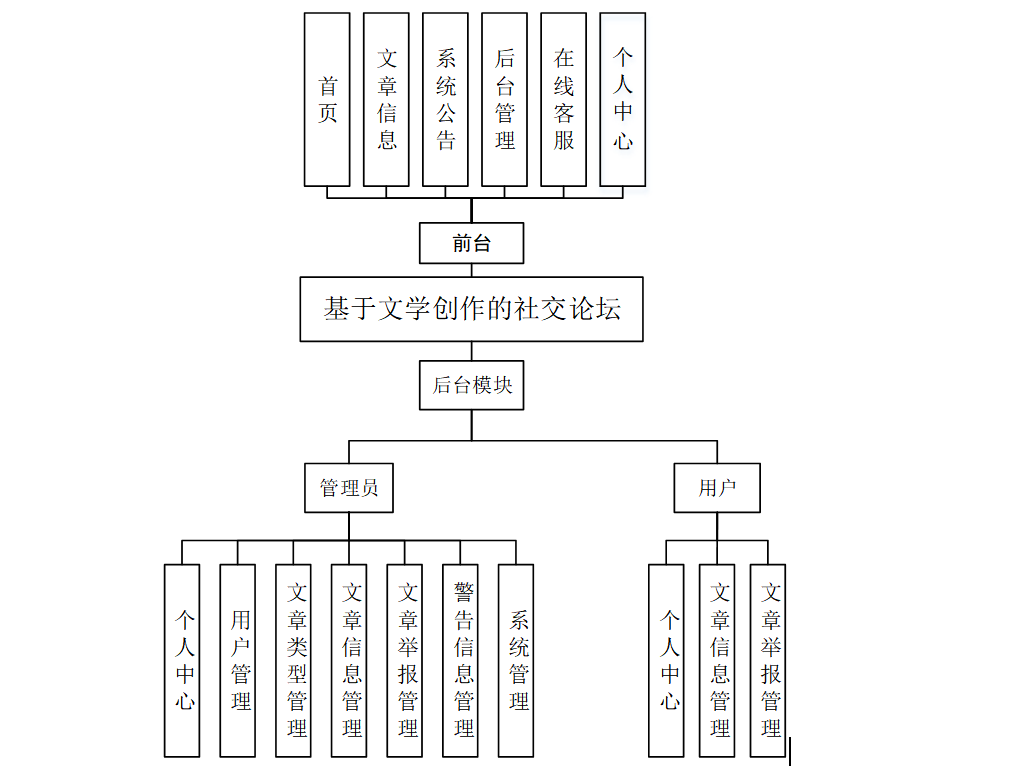 首页

文章信息

系统公告

后台管理

在线客服

个人中心

前台

基于文学创作的社交论坛

后台模块

管理员

用户

个人中心

用户管理

文章类型管理

文章信息管理

文章举报管理

警告信息管理

系统管理

个人中心

文章信息管理

文章举报管理